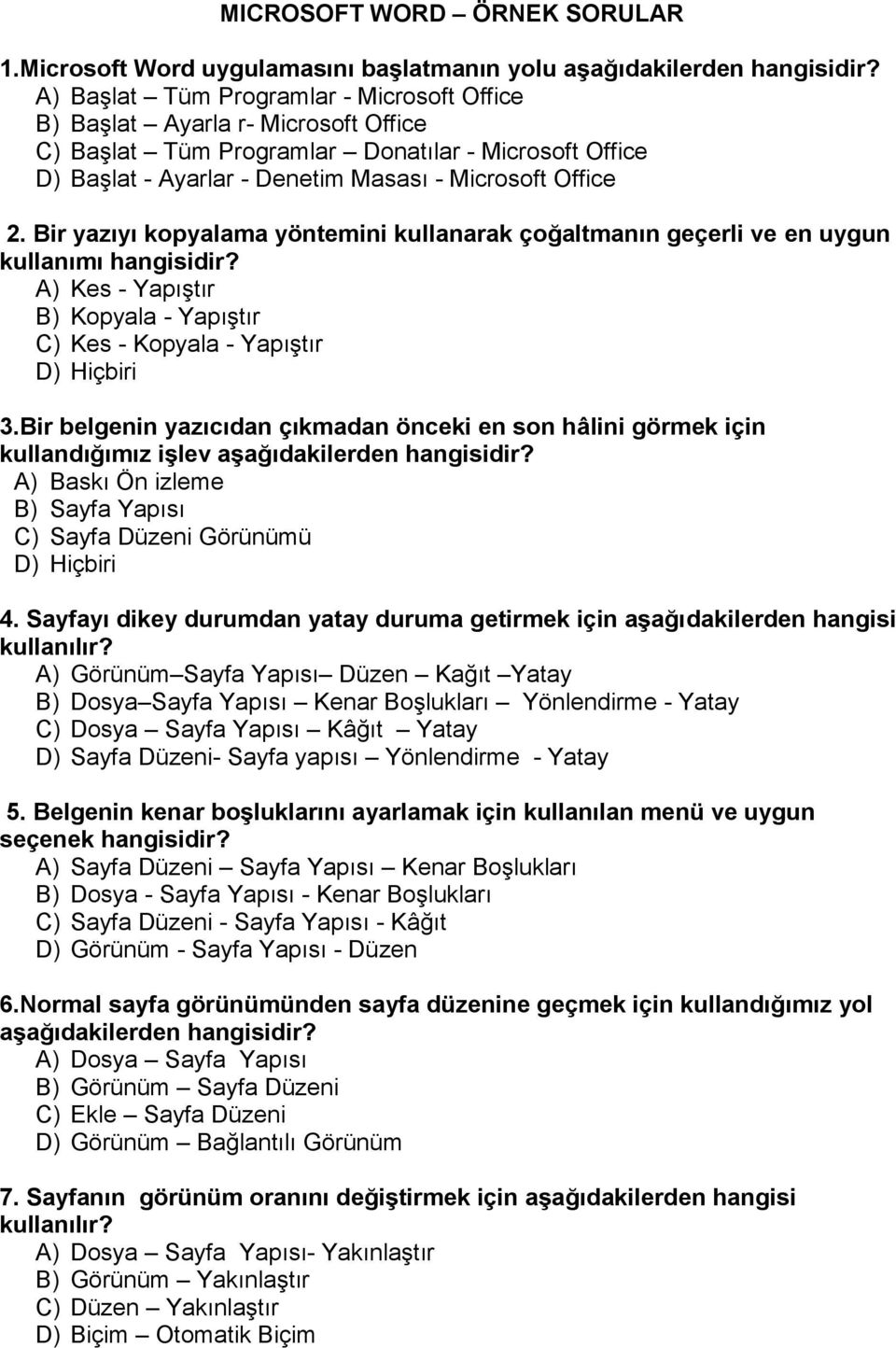 MICROSOFT WORD – ÖRNEK SORULAR

1.Microsoft Word uygulamasını başlatmanın yolu aşağıdakilerden hangisidir?
A) Başlat – Tüm Programlar - Microsoft Office
B) Başlat – Ayarla r- Microsoft Office
C) Başlat – Tüm Programlar – Donatılar - Microsoft Office
D) Başlat - Ayarlar - Denetim Masası - Microsoft Office

2. Bir yazıyı kopyalama yöntemini kullanarak çoğaltmanın geçerli ve en uygun kullanımı hangisidir?
A) Kes - Yapıştır
B) Kopyala - Yapıştır
C) Kes - Kopyala - Yapıştır
D) Hiçbiri

3.Bir belgenin yazıcıdan çıkmadan önceki en son hâlini görmek için kullandığımız işlev aşağıdakilerden hangisidir?
A) Baskı Ön izleme
B) Sayfa Yapısı
C) Sayfa Düzeni Görünümü
D) Hiçbiri

4. Sayfayı dikey durumdan yatay duruma getirmek için aşağıdakilerden hangisi kullanılır?
A) Görünüm–Sayfa Yapısı– Düzen – Kağıt –Yatay
B) Dosya–Sayfa Yapısı – Kenar Boşlukları – Yönlendirme - Yatay
C) Dosya – Sayfa Yapısı – Kâğıt – Yatay
D) Sayfa Düzeni- Sayfa yapısı – Yönlendirme - Yatay

5. Belgenin kenar boşluklarını ayarlamak için kullanılan menü ve uygun seçenek hangisidir?
A) Sayfa Düzeni – Sayfa Yapısı – Kenar Boşlukları
B) Dosya - Sayfa Yapısı - Kenar Boşlukları
C) Sayfa Düzeni - Sayfa Yapısı - Kâğıt
D) Görünüm - Sayfa Yapısı - Düzen

6.Normal sayfa görünümünden sayfa düzenine geçmek için kullandığımız yol aşağıdakilerden hangisidir?
A) Dosya – Sayfa Yapısı
B) Görünüm – Sayfa Düzeni
C) Ekle – Sayfa Düzeni
D) Görünüm – Bağlantılı Görünüm

7. Sayfanın görünüm oranını değiştirmek için aşağıdakilerden hangisi kullanılır?
A) Dosya – Sayfa Yapısı- Yakınlaştır
B) Görünüm – Yakınlaştır
C) Düzen – Yakınlaştır
D) Biçim – Otomatik Biçim